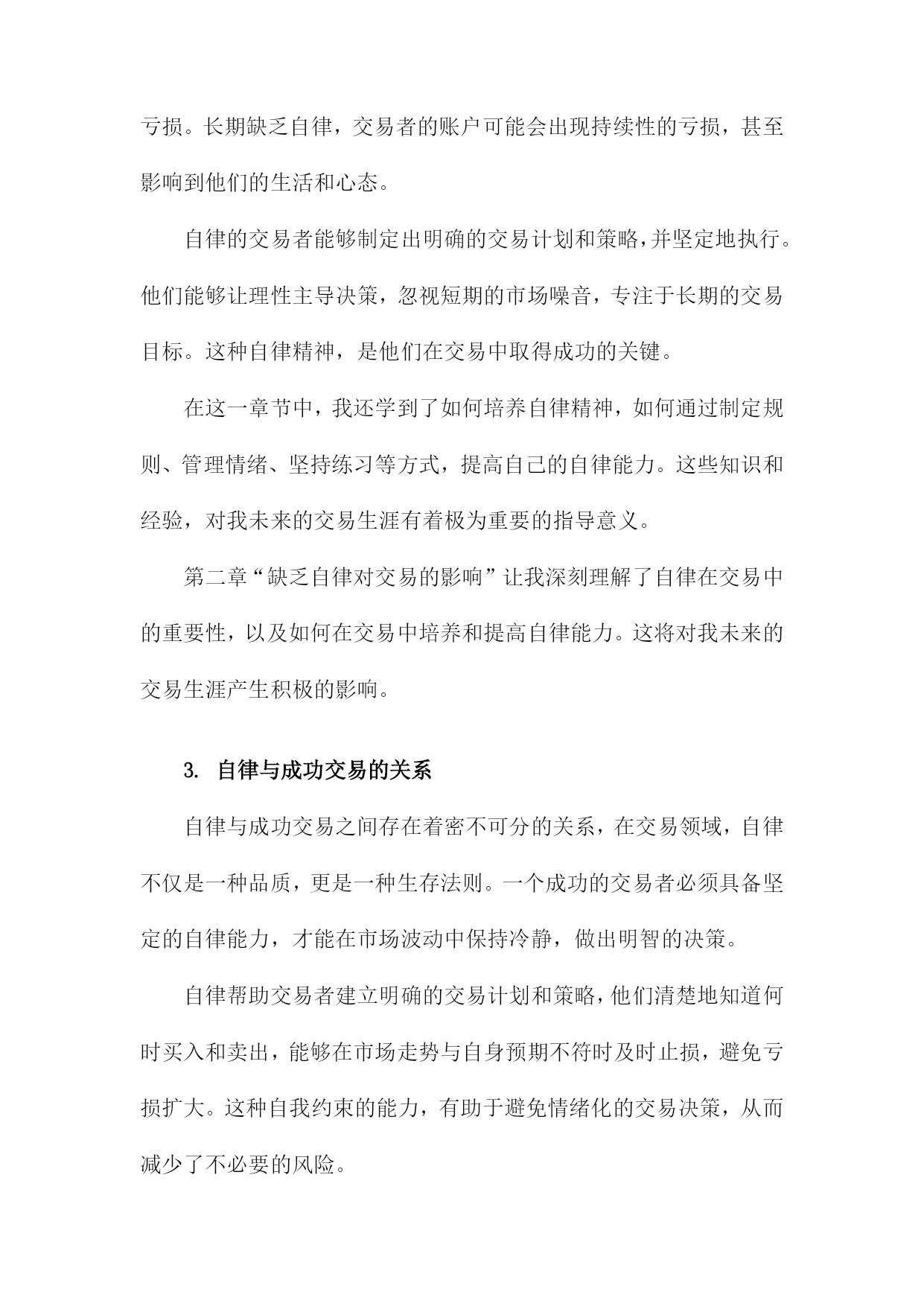 亏损。长期缺乏自律，交易者的账户可能会出现持续性的亏损，甚至影响到他们的生活和心态。

自律的交易者能够制定出明确的交易计划和策略，并坚定地执行。他们能够让理性主导决策，忽视短期的市场噪音，专注于长期的交易目标。这种自律精神，是他们在交易中取得成功的关键。

在这一章节中，我还学到了如何培养自律精神，如何通过制定规则、管理情绪、坚持练习等方式，提高自己的自律能力。这些知识和经验，对我未来的交易生涯有着极为重要的指导意义。

第二章“缺乏自律对交易的影响”让我深刻理解了自律在交易中的重要性，以及如何在交易中培养和提高自律能力。这将对我未来的交易生涯产生积极的影响。

3. 自律与成功交易的关系

自律与成功交易之间存在着密不可分的关系，在交易领域，自律不仅是一种品质，更是一种生存法则。一个成功的交易者必须具备坚定的自律能力，才能在市场波动中保持冷静，做出明智的决策。

自律帮助交易者建立明确的交易计划和策略，他们清楚地知道何时买入和卖出，能够在市场走势与自身预期不符时及时止损，避免亏损扩大。这种自我约束的能力，有助于避免情绪化的交易决策，从而减少了不必要的风险。